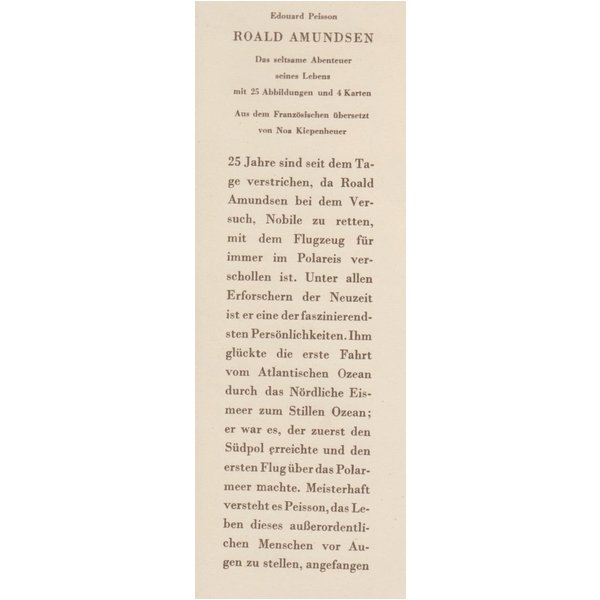 Edouard Peisson

ROALD AMUNDSEN

Das seltsame Abenteuer seines Lebens mit 25 Abbildungen und 4 Karten

Aus dem Französischen übersetzt von Noa Kiepenheuer

25 Jahre sind seit dem Tage verstrichen, da Roald Amundsen bei dem Versuch, Nobile zu retten, mit dem Flugzeug für immer im Polareis verschollen ist. Unter allen Erforschern der Neuzeit ist er eine der faszinierendsten Persönlichkeiten. Ihm glückte die erste Fahrt vom Atlantischen Ozean durch das Nördliche Eismeer zum Stillen Ozean; er war es, der zuerst den Südpol erreichte und den ersten Flug über das Polarmeer machte. Meisterhaft versteht es Peisson, das Leben dieses außerordentlichen Menschen vor Augen zu stellen, angefangen